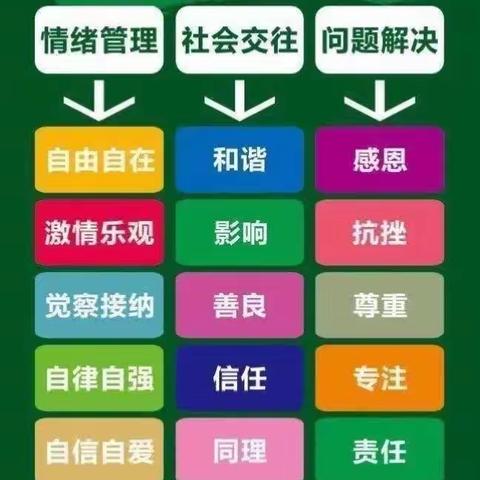 情绪管理

自由自在

激情乐观

觉察接纳

自律自强

自信自爱

社会交往

和谐

影响

善良

信任

同理

问题解决

感恩

抗挫

尊重

专注

责任